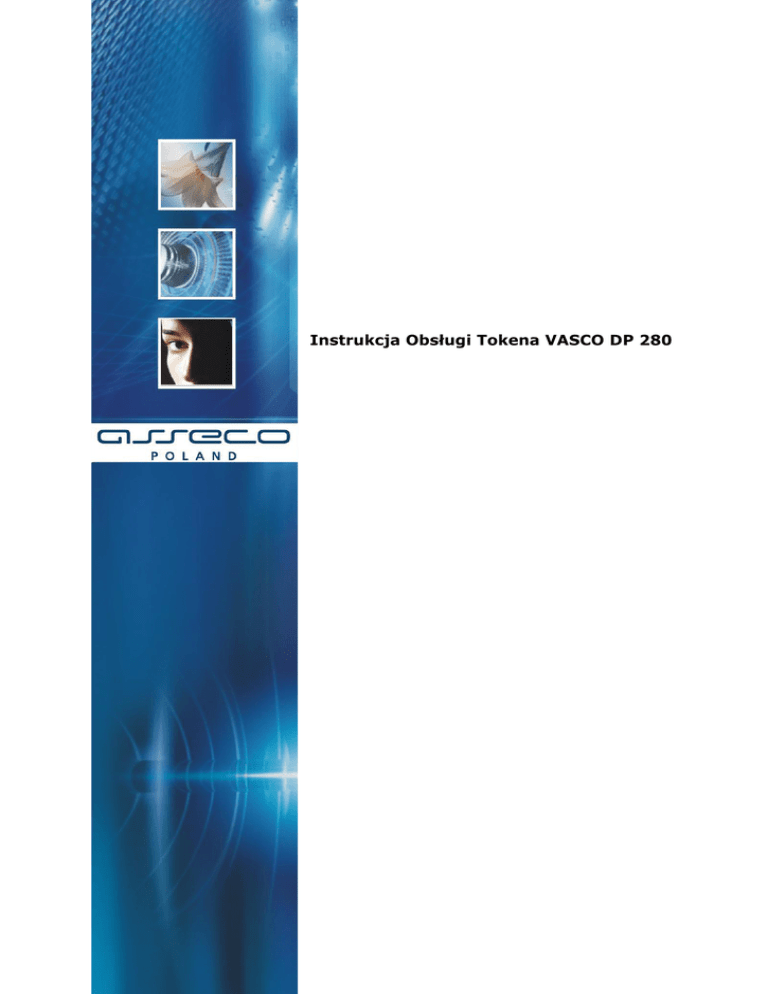 Instrukcja Obsługi Tokena VASCO DP 280

asseco
POLAND